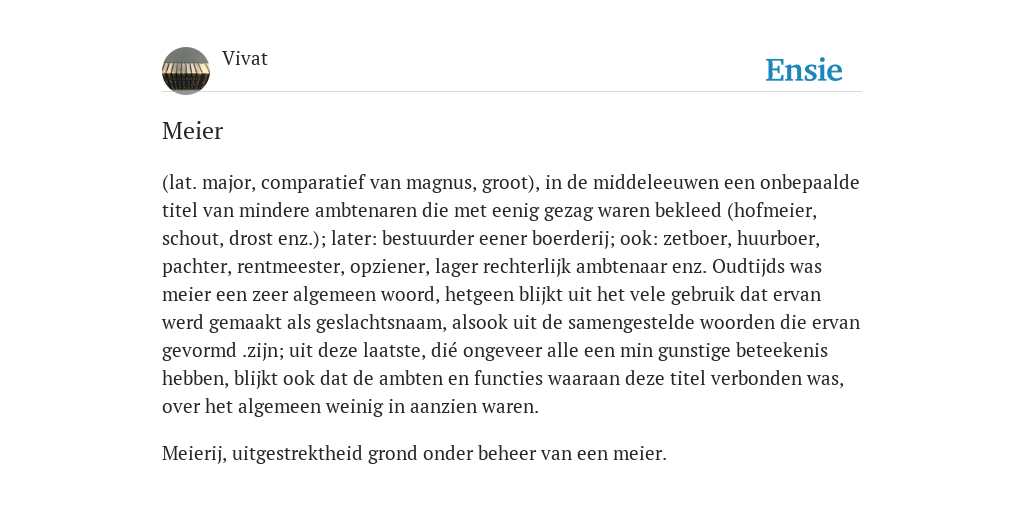 Vivat

Ensie

Meier

(lat. major, comparatief van magnus, groot), in de middeleeuwen een onbepaalde titel van mindere ambtenaren die met eenig gezag waren bekleed (hofmeier, schout, drost enz.); later: bestuurder eener boerderij; ook: zetboer, huurboer, pachter, rentmeester, opziener, lager rechterlijk ambtenaar enz. Oudtijds was meier een zeer algemeen woord, hetgeen blijkt uit het vele gebruik dat ervan werd gemaakt als geslachtsnaam, alsook uit de samengestelde woorden die ervan gevormd .zijn; uit deze laatste, dié ongeveer alle een min gunstige beteekenis hebben, blijkt ook dat de ambten en functies waaraan deze titel verbonden was, over het algemeen weinig in aanzien waren.

Meierij, uitgestrektheid grond onder beheer van een meier.